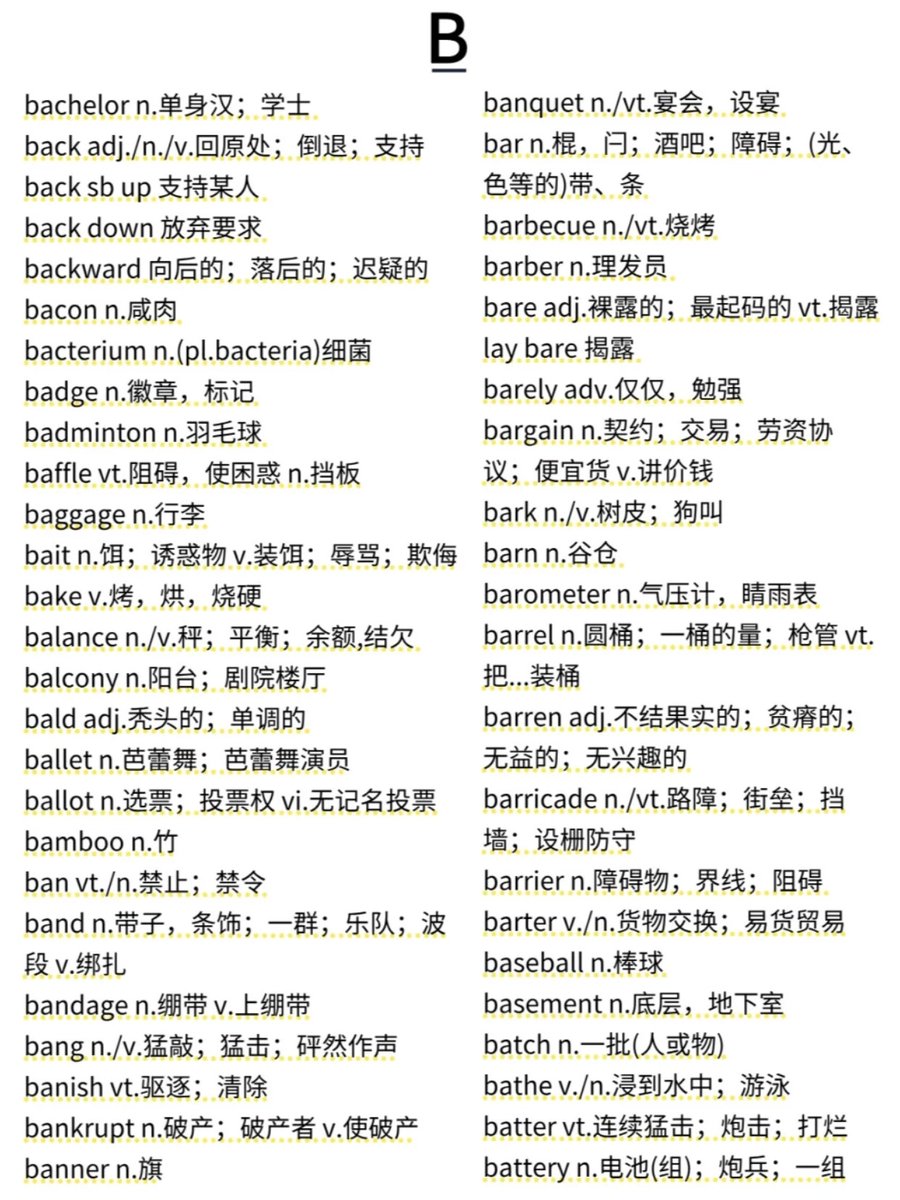 B

bachelor n.单身汉；学士
back adj./n./v.回原处；倒退；支持
back sb up 支持某人
back down 放弃要求
backward 向后的；落后的；迟疑的
bacon n.咸肉
bacterium n.(pl.bacteria)细菌
badge n.徽章，标记
badminton n.羽毛球
baffle vt.阻碍，使困惑 n.挡板
baggage n.行李
bait n.饵；诱惑物 v.装饵；辱骂；欺侮
bake v.烤，烘，烧硬
balance n./v.秤；平衡；余额,结欠
balcony n.阳台；剧院楼厅
bald adj.秃头的；单调的
ballet n.芭蕾舞；芭蕾舞演员
ballot n.选票；投票权 vi.无记名投票
bamboo n.竹
ban vt./n.禁止；禁令
band n.带子，条饰；一群；乐队；波段 v.绑扎
bandage n.绷带 v.上绷带
bang n./v.猛敲；猛击；砰然作声
banish vt.驱逐；清除
bankrupt n.破产；破产者 v.使破产
banner n.旗

banquet n./vt.宴会，设宴
bar n.棍，闩；酒吧；障碍；(光、色等的)带、条
barbecue n./vt.烧烤
barber n.理发员
bare adj.裸露的；最起码的 vt.揭露
lay bare 揭露
barely adv.仅仅，勉强
bargain n.契约；交易；劳资协议；便宜货 v.讲价钱
bark n./v.树皮；狗叫
barn n.谷仓
barometer n.气压计，晴雨表
barrel n.圆桶；一桶的量；枪管 vt.把...装桶
barren adj.不结果实的；贫瘠的；无益的；无兴趣的
barricade n./vt.路障；街垒；挡墙；设栅防守
barrier n.障碍物；界线；阻碍
barter v./n.货物交换；易货贸易
baseball n.棒球
basement n.底层，地下室
batch n.一批(人或物)
bathe v./n.浸到水中；游泳
batter vt.连续猛击；炮击；打烂
battery n.电池(组)；炮兵；一组